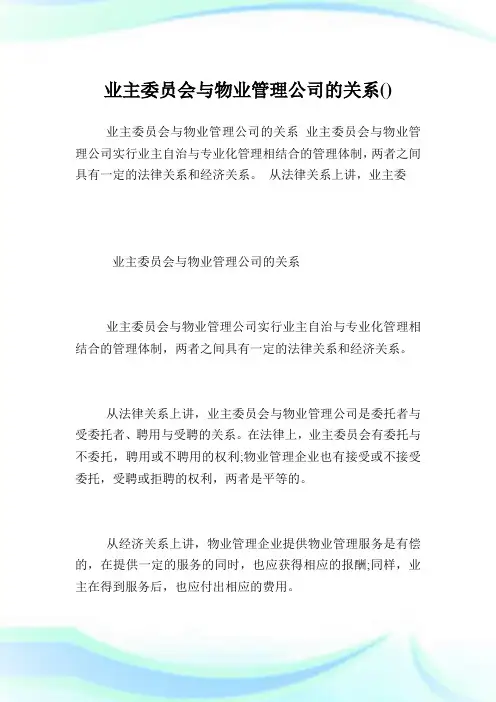 业主委员会与物业管理公司的关系()

业主委员会与物业管理公司的关系 业主委员会与物业管理公司实行业主自治与专业化管理相结合的管理体制，两者之间具有一定的法律关系和经济关系。 从法律关系上讲，业主委

业主委员会与物业管理公司的关系

业主委员会与物业管理公司实行业主自治与专业化管理相结合的管理体制，两者之间具有一定的法律关系和经济关系。

从法律关系上讲，业主委员会与物业管理公司是委托者与受委托者、聘用与受聘的关系。在法律上，业主委员会有委托与不委托，聘用或不聘用的权利;物业管理企业也有接受或不接受委托，受聘或拒聘的权利，两者是平等的。

从经济关系上讲，物业管理企业提供物业管理服务是有偿的，在提供一定的服务的同时，也应获得相应的报酬;同样，业主在得到服务后，也应付出相应的费用。